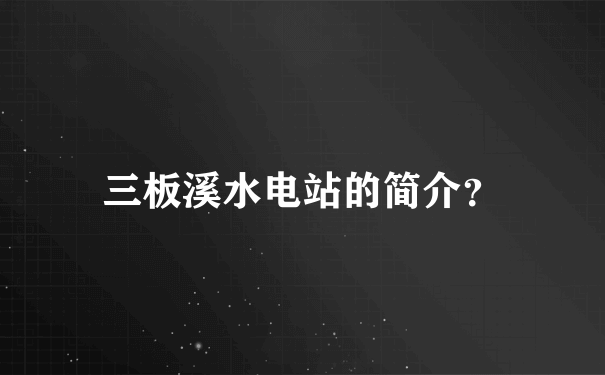 三板溪水电站的简介?